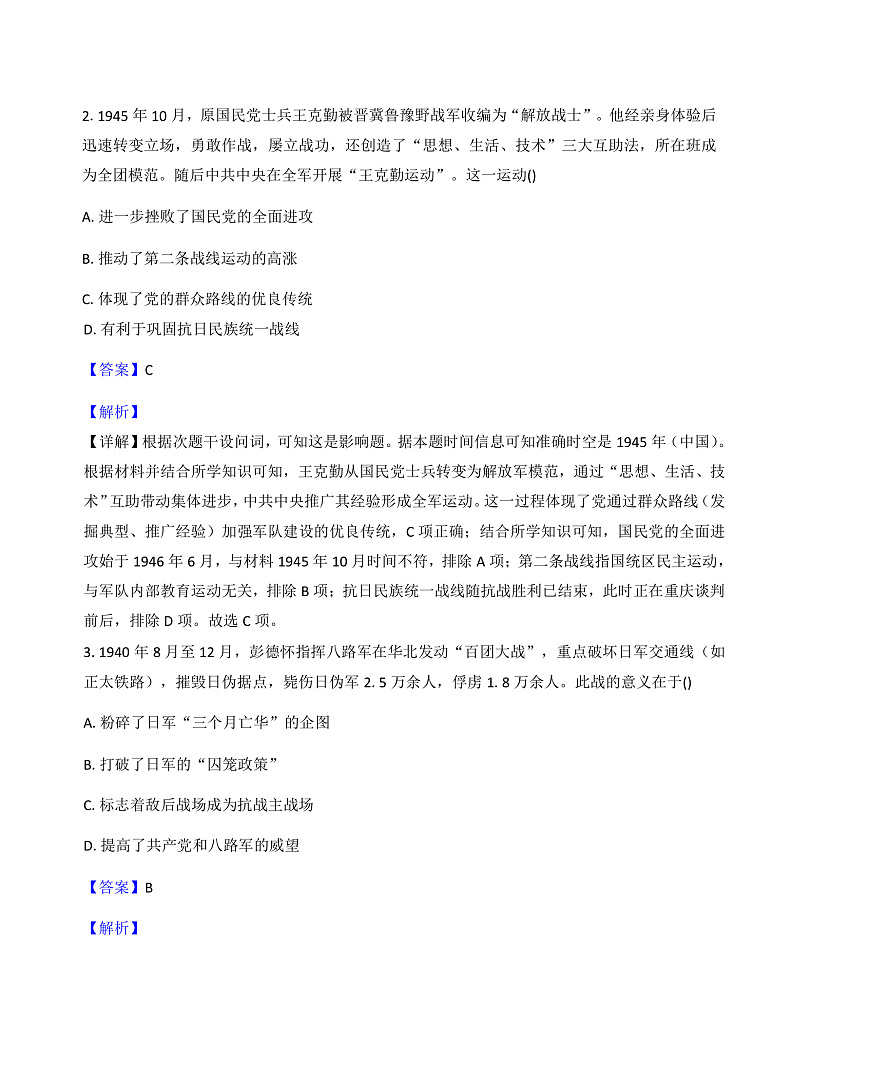 2. 1945 年 10 月，原国民党士兵王克勤被晋冀鲁豫野战军收编为“解放战士”。他经亲身体验后迅速转变立场，勇敢作战，屡立战功，还创造了“思想、生活、技术”三大互助法，所在班成为全团模范。随后中共中央在全军开展“王克勤运动”。这一运动()

A. 进一步挫败了国民党的全面进攻

B. 推动了第二条战线运动的高涨

C. 体现了党的群众路线的优良传统

D. 有利于巩固抗日民族统一战线

【答案】C

【解析】

【详解】根据次题干设问词，可知这是影响题。据本题时间信息可知准确时空是 1945 年（中国）。根据材料并结合所学知识可知，王克勤从国民党士兵转变为解放军模范，通过“思想、生活、技术”互助带动集体进步，中共中央推广其经验形成全军运动。这一过程体现了党通过群众路线（发掘典型、推广经验）加强军队建设的优良传统，C 项正确；结合所学知识可知，国民党的全面进攻始于 1946 年 6 月，与材料 1945 年 10 月时间不符，排除 A 项；第二条战线指国统区民主运动，与军队内部教育运动无关，排除 B 项；抗日民族统一战线随抗战胜利已结束，此时正在重庆谈判前后，排除 D 项。故选 C 项。

3. 1940 年 8 月至 12 月，彭德怀指挥八路军在华北发动“百团大战”，重点破坏日军交通线（如正太铁路），摧毁日伪据点，毙伤日伪军 2. 5 万余人，俘虏 1. 8 万余人。此战的意义在于()

A. 粉碎了日军“三个月亡华”的企图

B. 打破了日军的“囚笼政策”

C. 标志着敌后战场成为抗战主战场

D. 提高了共产党和八路军的威望

【答案】B

【解析】